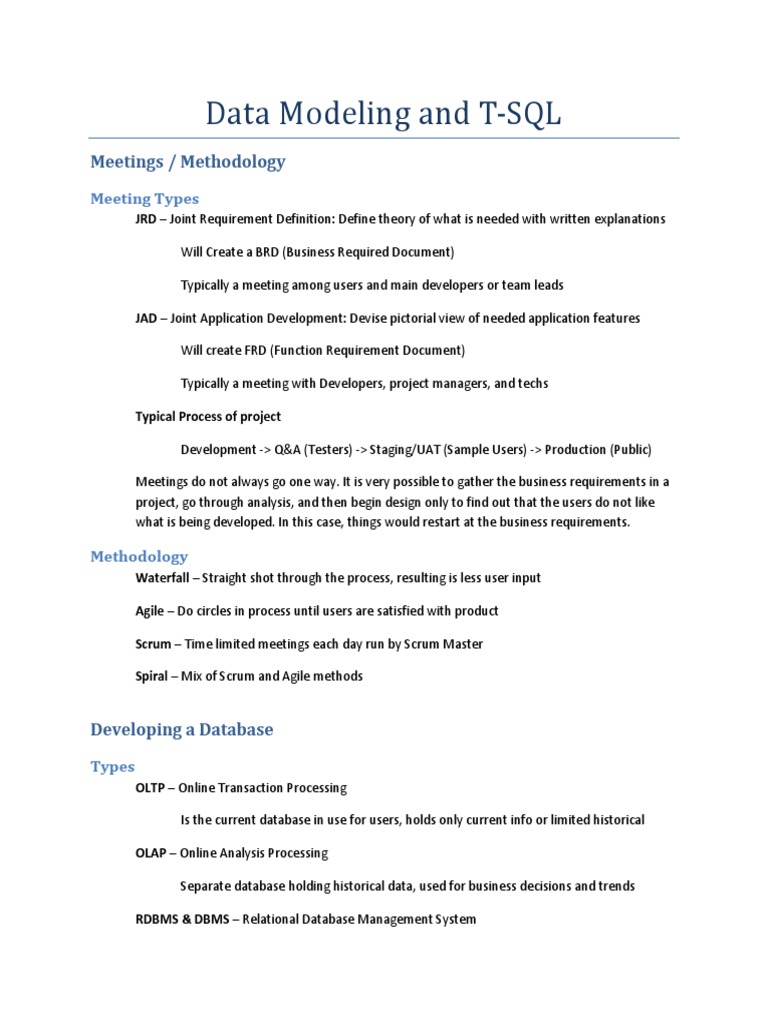 Data Modeling and T-SQL

Meetings / Methodology

Meeting Types

JRD – Joint Requirement Definition: Define theory of what is needed with written explanations

Will Create a BRD (Business Required Document)

Typically a meeting among users and main developers or team leads

JAD – Joint Application Development: Devise pictorial view of needed application features

Will create FRD (Function Requirement Document)

Typically a meeting with Developers, project managers, and techs

Typical Process of project

Development -> Q&A (Testers) -> Staging/UAT (Sample Users) -> Production (Public)

Meetings do not always go one way. It is very possible to gather the business requirements in a project, go through analysis, and then begin design only to find out that the users do not like what is being developed. In this case, things would restart at the business requirements.

Methodology

Waterfall – Straight shot through the process, resulting is less user input

Agile – Do circles in process until users are satisfied with product

Scrum – Time limited meetings each day run by Scrum Master

Spiral – Mix of Scrum and Agile methods

Developing a Database

Types

OLTP – Online Transaction Processing

Is the current database in use for users, holds only current info or limited historical

OLAP – Online Analysis Processing

Separate database holding historical data, used for business decisions and trends

RDBMS & DBMS – Relational Database Management System